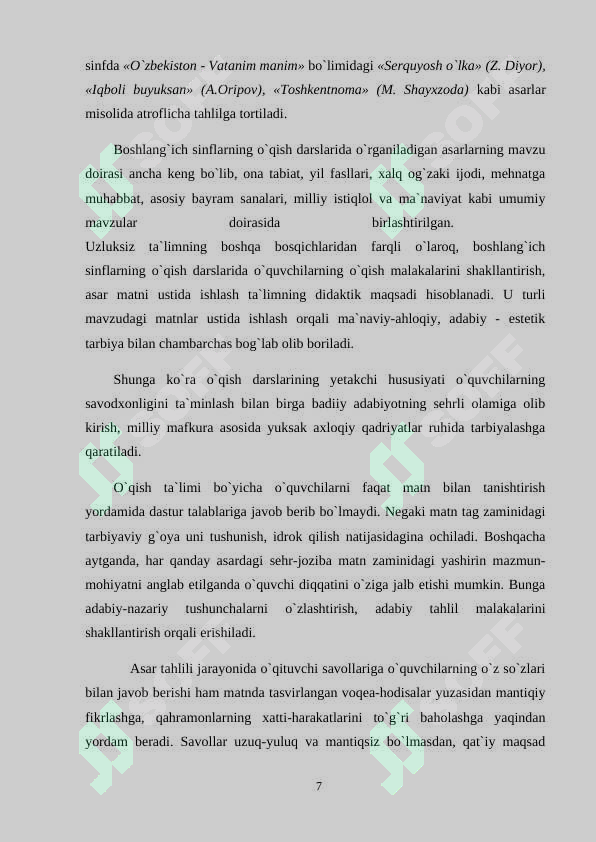 sinfda «O`zbekiston - Vatanim manim» bo`limidagi «Serquyosh o`lka» (Z. Diyor), «Iqboli buyuksan» (A.Oripov), «Toshkentnoma» (M. Shayxzoda) kabi asarlar misolida atroflicha tahlilga tortiladi.

Boshlang`ich sinflarning o`qish darslarida o`rganiladigan asarlarning mavzu doirasi ancha keng bo`lib, ona tabiat, yil fasllari, xalq og`zaki ijodi, mehnatga muhabbat, asosiy bayram sanalari, milliy istiqlol va ma`naviyat kabi umumiy mavzular doirasida birlashtirilgan.
Uzluksiz ta`limning boshqa bosqichlaridan farqli o`laroq, boshlang`ich sinflarning o`qish darslarida o`quvchilarning o`qish malakalarini shakllantirish, asar matni ustida ishlash ta`limning didaktik maqsadi hisoblanadi. U turli mavzudagi matnlar ustida ishlash orqali ma`naviy-ahloqiy, adabiy - estetik tarbiya bilan chambarchas bog`lab olib boriladi.

Shunga ko`ra o`qish darslarining yetakchi hususiyati o`quvchilarning savodxonligini ta`minlash bilan birga badiiy adabiyotning sehrli olamiga olib kirish, milliy mafkura asosida yuksak axloqiy qadriyatlar ruhida tarbiyalashga qaratiladi.

O`qish ta`limi bo`yicha o`quvchilarni faqat matn bilan tanishtirish yordamida dastur talablariga javob berib bo`lmaydi. Negaki matn tag zaminidagi tarbiyaviy g`oya uni tushunish, idrok qilish natijasidagina ochiladi. Boshqacha aytganda, har qanday asardagi sehr-joziba matn zaminidagi yashirin mazmun-mohiyatni anglab etilganda o`quvchi diqqatini o`ziga jalb etishi mumkin. Bunga adabiy-nazariy tushunchalarni o`zlashtirish, adabiy tahlil malakalarini shakllantirish orqali erishiladi.

Asar tahlili jarayonida o`qituvchi savollariga o`quvchilarning o`z so`zlari bilan javob berishi ham matnda tasvirlangan voqea-hodisalar yuzasidan mantiqiy fikrlashga, qahramonlarning xatti-harakatlarini to`g`ri baholashga yaqindan yordam beradi. Savollar uzuq-yuluq va mantiqsiz bo`lmasdan, qat`iy maqsad

7